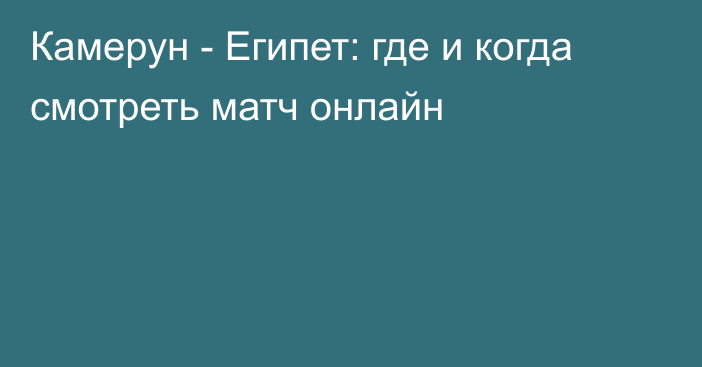 Камерун - Египет: где и когда смотреть матч онлайн